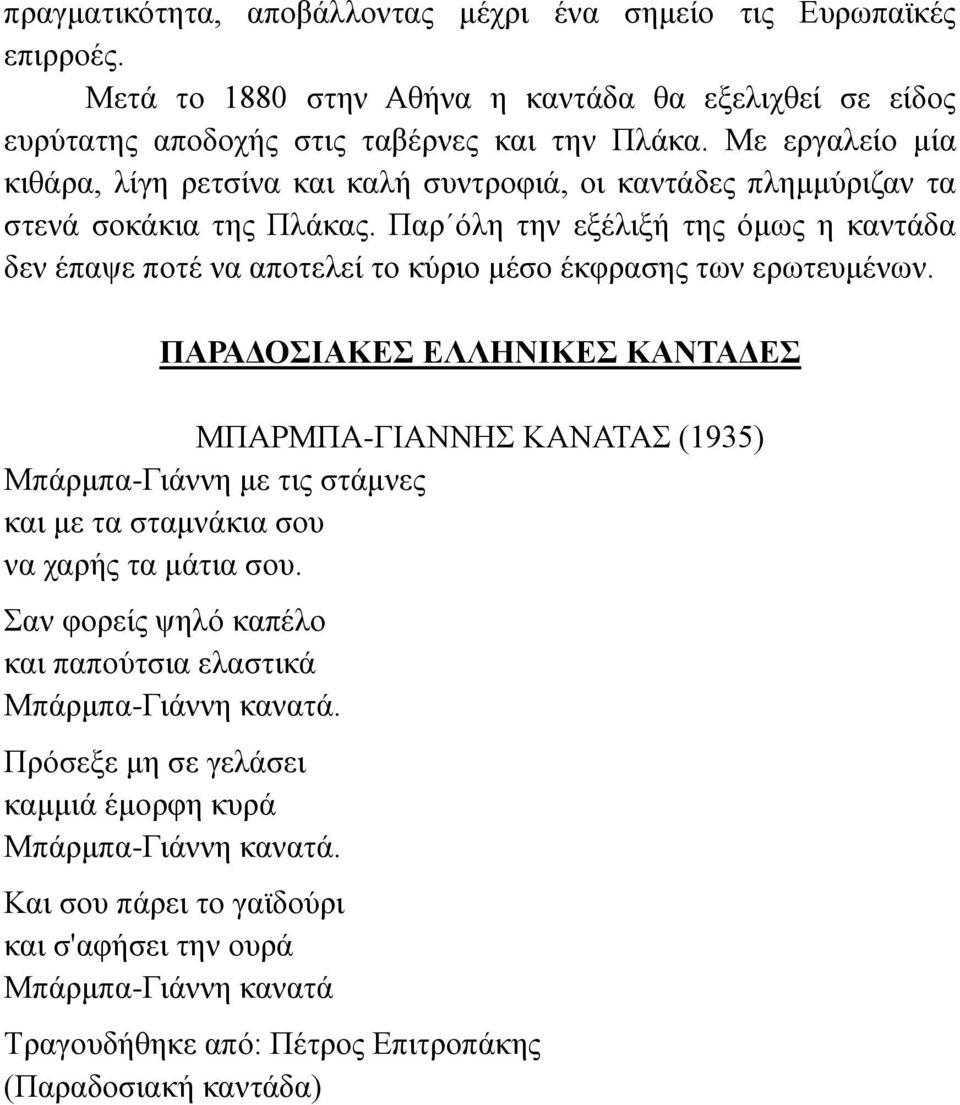 πραγματικότητα, αποβάλλοντας μέχρι ένα σημείο τις Ευρωπαϊκές επιρροές.

Μετά το 1880 στην Αθήνα η καντάδα θα εξελιχθεί σε είδος ευρύτατης αποδοχής στις ταβέρνες και την Πλάκα. Με εργαλείο μία κιθάρα, λίγη ρετσίνα και καλή συντροφιά, οι καντάδες πλημμύριζαν τα στενά σοκάκια της Πλάκας. Παρ΄όλη την εξέλιξή της όμως η καντάδα δεν έπαψε ποτέ να αποτελεί το κύριο μέσο έκφρασης των ερωτευμένων.

ΠΑΡΑΔΟΣΙΑΚΕΣ ΕΛΛΗΝΙΚΕΣ ΚΑΝΤΑΔΕΣ

ΜΠΑΡΜΠΑ-ΓΙΑΝΝΗΣ ΚΑΝΑΤΑΣ (1935)
Μπάρμπα-Γιάννη με τις στάμνες
και με τα σταμνάκια σου
να χαρής τα μάτια σου.

Σαν φορείς ψηλό καπέλο
και παπούτσια ελαστικά
Μπάρμπα-Γιάννη κανατά.

Πρόσεξε μη σε γελάσει
καμμιά έμορφη κυρά
Μπάρμπα-Γιάννη κανατά.

Και σου πάρει το γαϊδούρι
και σ'αφήσει την ουρά
Μπάρμπα-Γιάννη κανατά

Τραγουδήθηκε από: Πέτρος Επιτροπάκης
(Παραδοσιακή καντάδα)